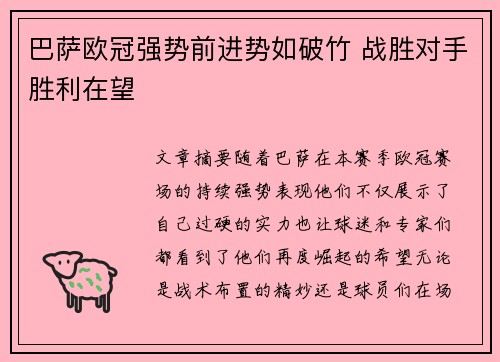 巴萨欧冠强势前进势如破竹 战胜对手胜利在望

文章摘要随着巴萨在本赛季欧冠赛场的持续强势表现他们不仅展示了自己过硬的实力也让球迷和专家们都看到了他们再度崛起的希望无论是战术布置的精妙还是球员们在场